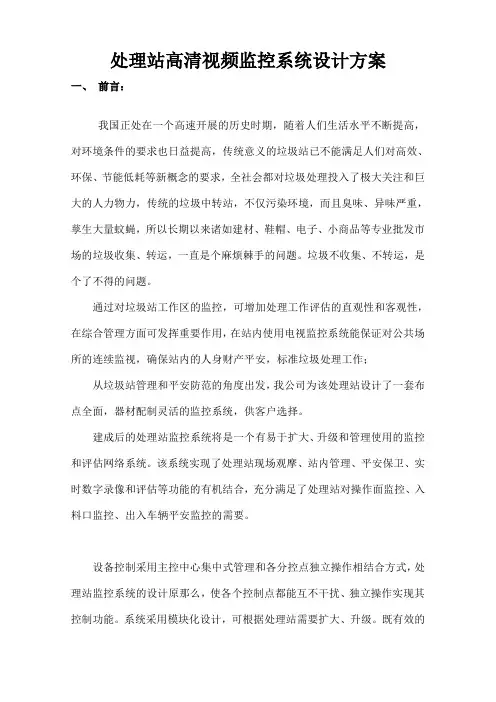 处理站高清视频监控系统设计方案

一、 前言：

我国正处在一个高速开展的历史时期，随着人们生活水平不断提高，对环境条件的要求也日益提高，传统意义的垃圾站已不能满足人们对高效、环保、节能低耗等新概念的要求，全社会都对垃圾处理投入了极大关注和巨大的人力物力，传统的垃圾中转站，不仅污染环境，而且臭味、异味严重，孳生大量蚊蝇，所以长期以来诸如建材、鞋帽、电子、小商品等专业批发市场的垃圾收集、转运，一直是个麻烦棘手的问题。垃圾不收集、不转运，是个了不得的问题。

通过对垃圾站工作区的监控，可增加处理工作评估的直观性和客观性，在综合管理方面可发挥重要作用，在站内使用电视监控系统能保证对公共场所的连续监视，确保站内的人身财产平安，标准垃圾处理工作；

从垃圾站管理和平安防范的角度出发，我公司为该处理站设计了一套布点全面，器材配制灵活的监控系统，供客户选择。

建成后的处理站监控系统将是一个有易于扩大、升级和管理使用的监控和评估网络系统。该系统实现了处理站现场观摩、站内管理、平安保卫、实时数字录像和评估等功能的有机结合，充分满足了处理站对操作面监控、入料口监控、出入车辆平安监控的需要。

设备控制采用主控中心集中式管理和各分控点独立操作相结合方式，处理站监控系统的设计原那么，使各个控制点都能互不干扰、独立操作实现其控制功能。系统采用模块化设计，可根据处理站需要扩大、升级。既有效的